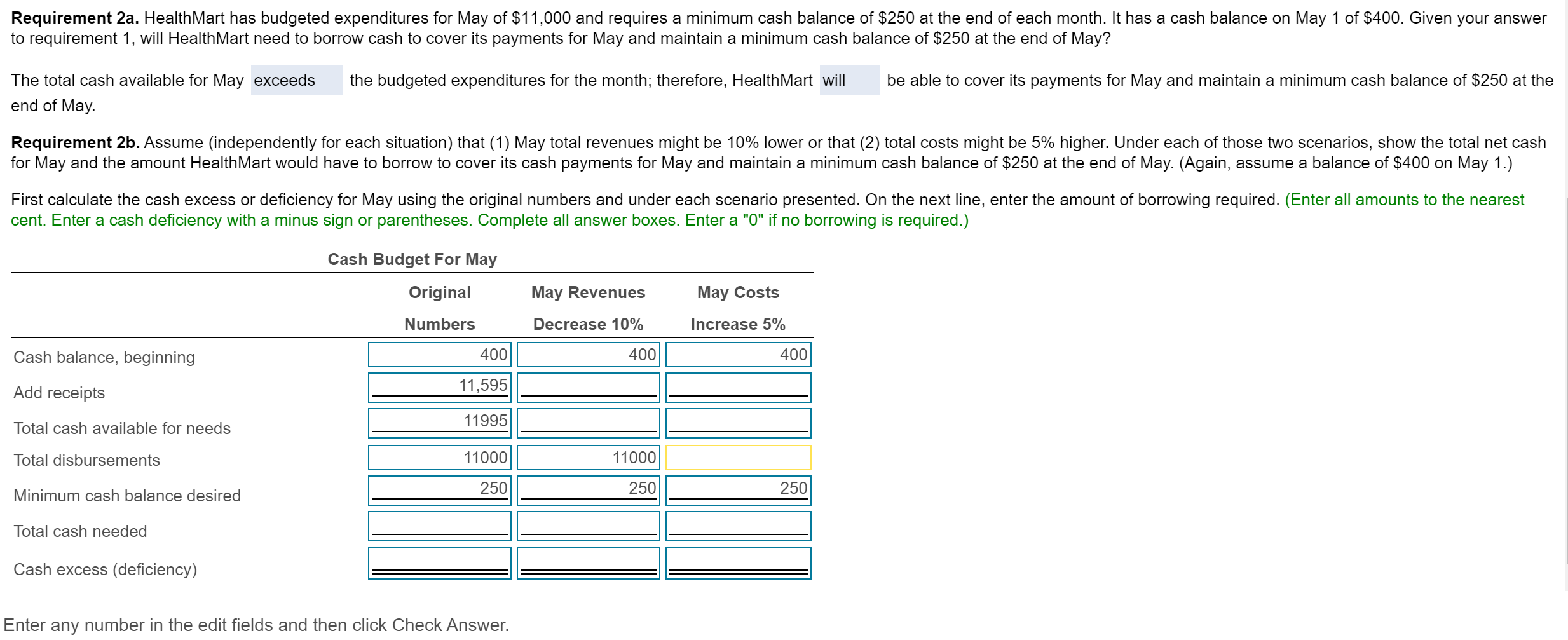 **Requirement 2a.** HealthMart has budgeted expenditures for May of $11,000 and requires a minimum cash balance of $250 at the end of each month. It has a cash balance on May 1 of $400. Given your answer to requirement 1, will HealthMart need to borrow cash to cover its payments for May and maintain a minimum cash balance of $250 at the end of May?

The total cash available for May exceeds the budgeted expenditures for the month; therefore, HealthMart will be able to cover its payments for May and maintain a minimum cash balance of $250 at the end of May.

**Requirement 2b.** Assume (independently for each situation) that (1) May total revenues might be 10% lower or that (2) total costs might be 5% higher. Under each of those two scenarios, show the total net cash for May and the amount HealthMart would have to borrow to cover its cash payments for May and maintain a minimum cash balance of $250 at the end of May. (Again, assume a balance of $400 on May 1.)

First calculate the cash excess or deficiency for May using the original numbers and under each scenario presented. On the next line, enter the amount of borrowing required. (Enter all amounts to the nearest cent. Enter a cash deficiency with a minus sign or parentheses. Complete all answer boxes. Enter a "0" if no borrowing is required.)

Cash Budget For May

| | Original Numbers | May Revenues Decrease 10% | May Costs Increase 5% |
|---|---|---|---|
| Cash balance, beginning | 400 | 400 | 400 |
| Add receipts | 11,595 | | |
| Total cash available for needs | 11995 | | |
| Total disbursements | 11000 | 11000 | |
| Minimum cash balance desired | 250 | 250 | 250 |
| Total cash needed | | | |
| Cash excess (deficiency) | | | |

Enter any number in the edit fields and then click Check Answer.